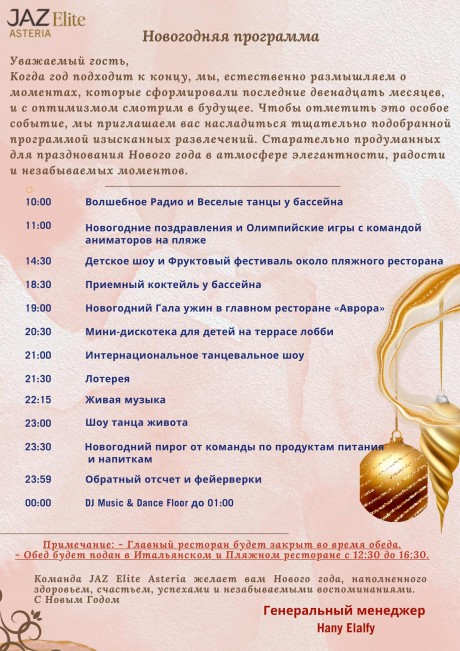 JAZ Elite
ASTERIA

Новогодняя программа

Уважаемый гость,
Когда год подходит к концу, мы, естественно размышляем о моментах, которые сформировали последние двенадцать месяцев, и с оптимизмом смотрим в будущее. Чтобы отметить это особое событие, мы приглашаем вас насладиться тщательно подобранной программой изысканных развлечений. Старательно продуманных для празднования Нового года в атмосфере элегантности, радости и незабываемых моментов.

| | |
|---|---|
| 10:00 | Волшебное Радио и Веселые танцы у бассейна |
| 11:00 | Новогодние поздравления и Олимпийские игры с командой аниматоров на пляже |
| 14:30 | Детское шоу и Фруктовый фестиваль около пляжного ресторана |
| 18:30 | Приемный коктейль у бассейна |
| 19:00 | Новогодний Гала ужин в главном ресторане «Аврора» |
| 20:30 | Мини-дискотека для детей на террасе лобби |
| 21:00 | Интернациональное танцевальное шоу |
| 21:30 | Лотерея |
| 22:15 | Живая музыка |
| 23:00 | Шоу танца живота |
| 23:30 | Новогодний пирог от команды по продуктам питания и напиткам |
| 23:59 | Обратный отсчет и фейерверки |
| 00:00 | DJ Music & Dance Floor до 01:00 |

Примечание: - Главный ресторан будет закрыт во время обеда.
- Обед будет подан в Итальянском и Пляжном ресторане с 12:30 до 16:30.

Команда JAZ Elite Asteria желает вам Нового года, наполненного здоровьем, счастьем, успехами и незабываемыми воспоминаниями.
С Новым Годом

Генеральный менеджер
Hany Elalfy